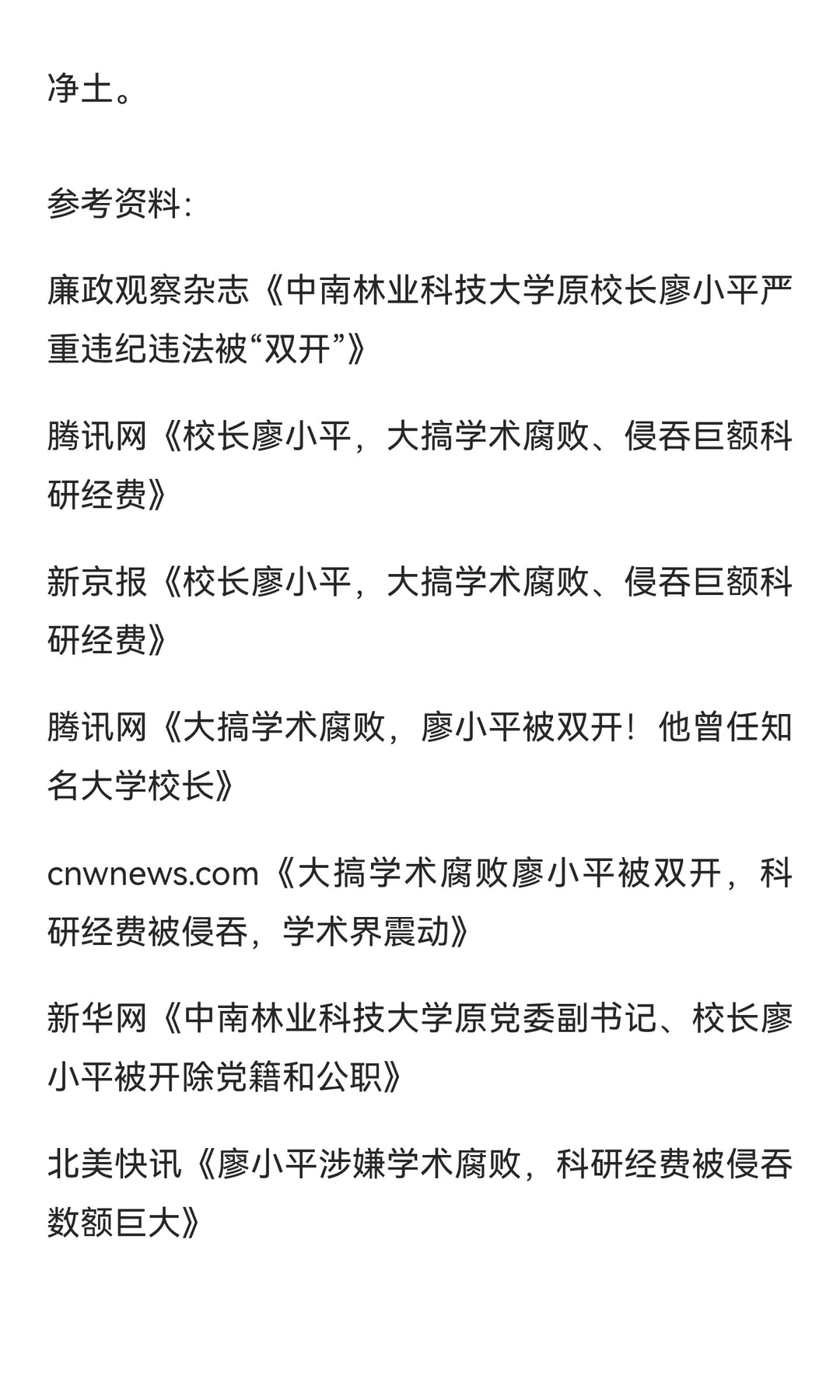 净土。

参考资料:

廉政观察杂志《中南林业科技大学原校长廖小平严重违纪违法被“双开”》

腾讯网《校长廖小平，大搞学术腐败、侵吞巨额科研经费》

新京报《校长廖小平，大搞学术腐败、侵吞巨额科研经费》

腾讯网《大搞学术腐败，廖小平被双开！他曾任知名大学校长》

cnwnews.com《大搞学术腐败廖小平被双开，科研经费被侵吞，学术界震动》

新华网《中南林业科技大学原党委副书记、校长廖小平被开除党籍和公职》

北美快讯《廖小平涉嫌学术腐败，科研经费被侵吞数额巨大》